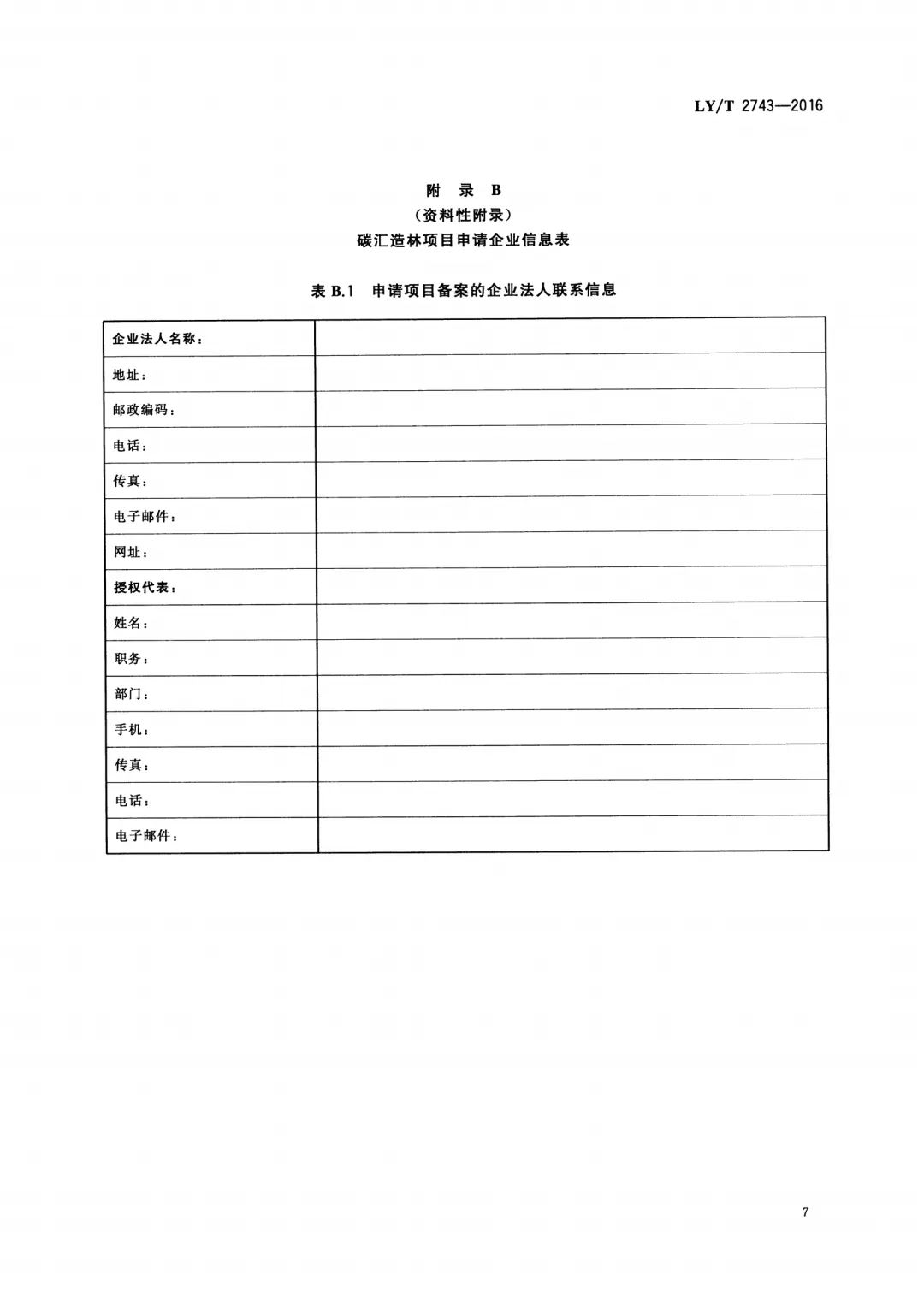 LY/T 2743—2016

附 录 B
(资料性附录)
碳汇造林项目申请企业信息表

表 B.1 申请项目备案的企业法人联系信息

| 企业法人名称： | |
|---|---|
| 地址： | |
| 邮政编码： | |
| 电话： | |
| 传真： | |
| 电子邮件： | |
| 网址： | |
| 授权代表： | |
| 姓名： | |
| 职务： | |
| 部门： | |
| 手机： | |
| 传真： | |
| 电话： | |
| 电子邮件： | |

7